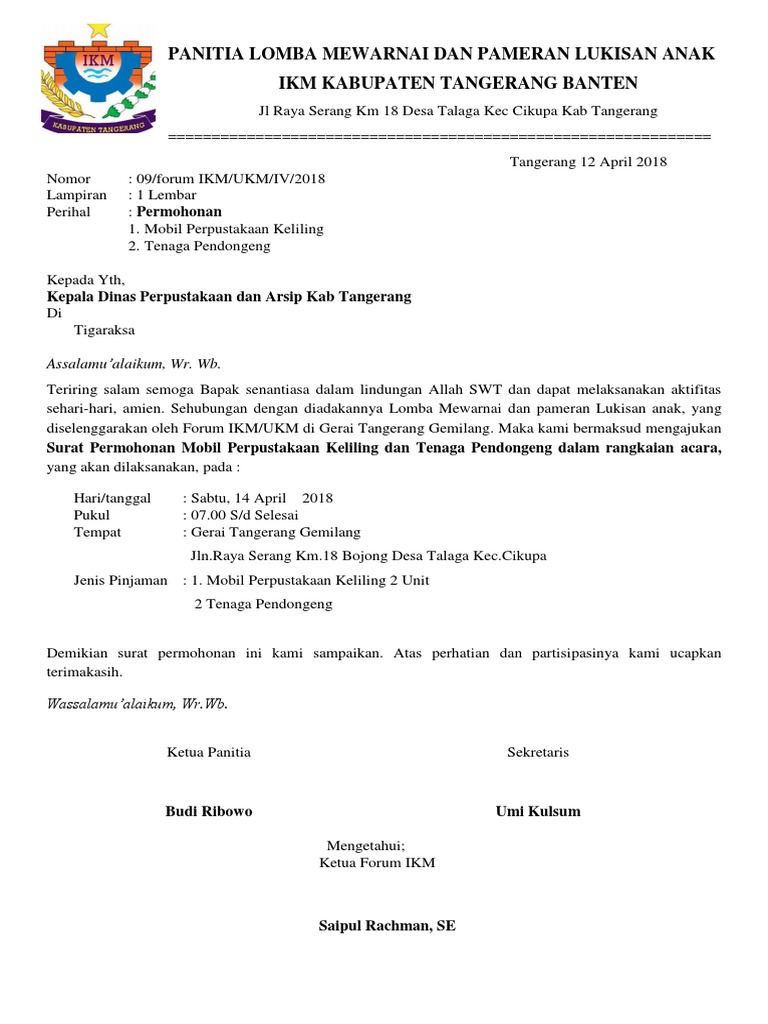 IKM
KABUPATEN TANGERANG

PANITIA LOMBA MEWARNAI DAN PAMERAN LUKISAN ANAK
IKM KABUPATEN TANGERANG BANTEN
Jl Raya Serang Km 18 Desa Talaga Kec Cikupa Kab Tangerang
==============================================================

Tangerang 12 April 2018

Nomor : 09/forum IKM/UKM/IV/2018
Lampiran : 1 Lembar
Perihal : Permohonan
1. Mobil Perpustakaan Keliling
2. Tenaga Pendongeng

Kepada Yth,
Kepala Dinas Perpustakaan dan Arsip Kab Tangerang
Di
Tigaraksa

Assalamu'alaikum, Wr. Wb.

Teriring salam semoga Bapak senantiasa dalam lindungan Allah SWT dan dapat melaksanakan aktifitas sehari-hari, amien. Sehubungan dengan diadakannya Lomba Mewarnai dan pameran Lukisan anak, yang diselenggarakan oleh Forum IKM/UKM di Gerai Tangerang Gemilang. Maka kami bermaksud mengajukan Surat Permohonan Mobil Perpustakaan Keliling dan Tenaga Pendongeng dalam rangkaian acara, yang akan dilaksanakan, pada :

Hari/tanggal : Sabtu, 14 April 2018
Pukul : 07.00 S/d Selesai
Tempat : Gerai Tangerang Gemilang
Jln.Raya Serang Km.18 Bojong Desa Talaga Kec.Cikupa
Jenis Pinjaman : 1. Mobil Perpustakaan Keliling 2 Unit
2 Tenaga Pendongeng

Demikian surat permohonan ini kami sampaikan. Atas perhatian dan partisipasinya kami ucapkan terimakasih.

Wassalamu'alaikum, Wr.Wb.

Ketua Panitia

Sekretaris

Budi Ribowo

Umi Kulsum

Mengetahui;
Ketua Forum IKM

Saipul Rachman, SE